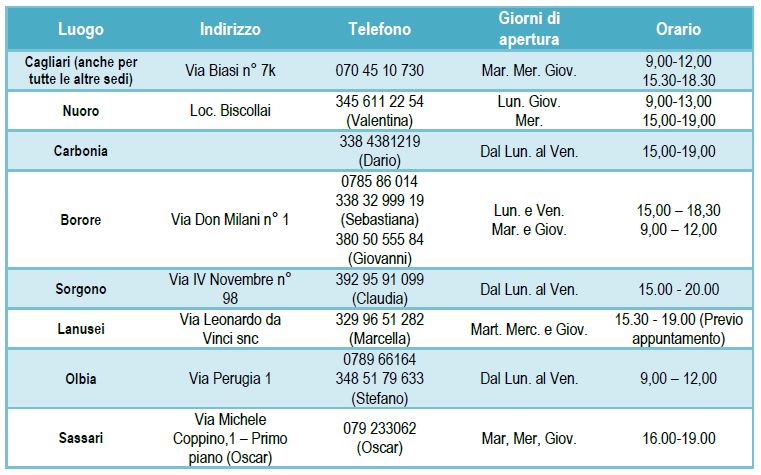 | Luogo | Indirizzo | Telefono | Giorni di apertura | Orario |
|---|---|---|---|---|
| Cagliari (anche per tutte le altre sedi) | Via Biasi n° 7k | 070 45 10 730 | Mar. Mer. Giov. | 9,00-12,00 15.30-18.30 |
| Nuoro | Loc. Biscollai | 345 611 22 54 (Valentina) | Lun. Giov. Mer. | 9,00-13,00 15,00-19,00 |
| Carbonia | | 338 4381219 (Dario) | Dal Lun. al Ven. | 15,00-19,00 |
| Borore | Via Don Milani n° 1 | 0785 86 014 338 32 999 19 (Sebastiana) 380 50 555 84 (Giovanni) | Lun. e Ven. Mar. e Giov. | 15,00 – 18,30 9,00 – 12,00 |
| Sorgono | Via IV Novembre n° 98 | 392 95 91 099 (Claudia) | Dal Lun. al Ven. | 15.00 - 20.00 |
| Lanusei | Via Leonardo da Vinci snc | 329 96 51 282 (Marcella) | Mart. Merc. e Giov. | 15.30 - 19.00 (Previo appuntamento) |
| Olbia | Via Perugia 1 | 0789 66164 348 51 79 633 (Stefano) | Dal Lun. al Ven. | 9,00 – 12,00 |
| Sassari | Via Michele Coppino,1 – Primo piano (Oscar) | 079 233062 (Oscar) | Mar, Mer, Giov. | 16.00-19.00 |